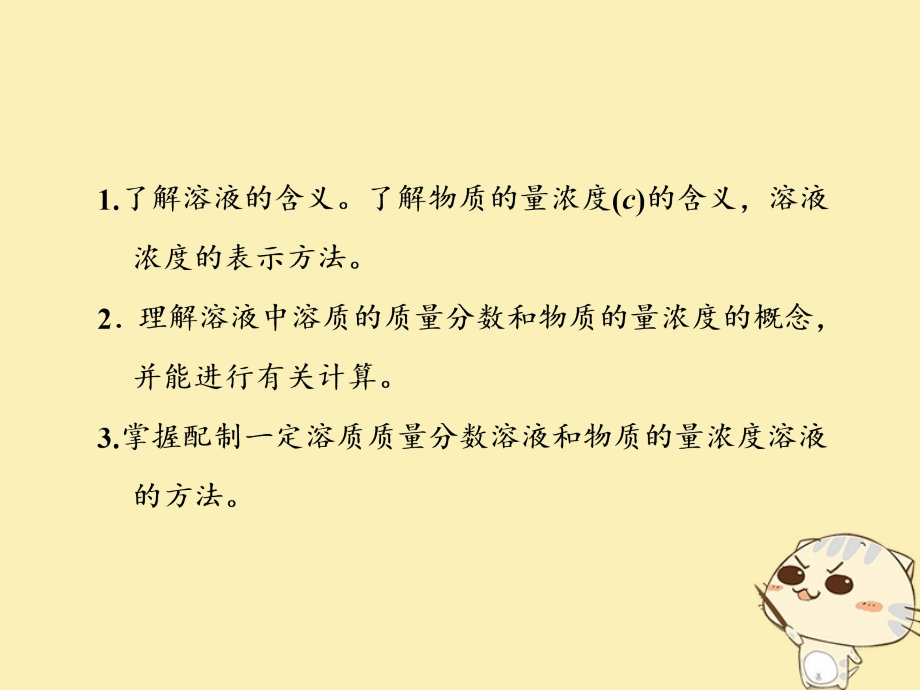 1.了解溶液的含义。了解物质的量浓度($c$)的含义，溶液浓度的表示方法。

2．理解溶液中溶质的质量分数和物质的量浓度的概念，并能进行有关计算。

3.掌握配制一定溶质质量分数溶液和物质的量浓度溶液的方法。